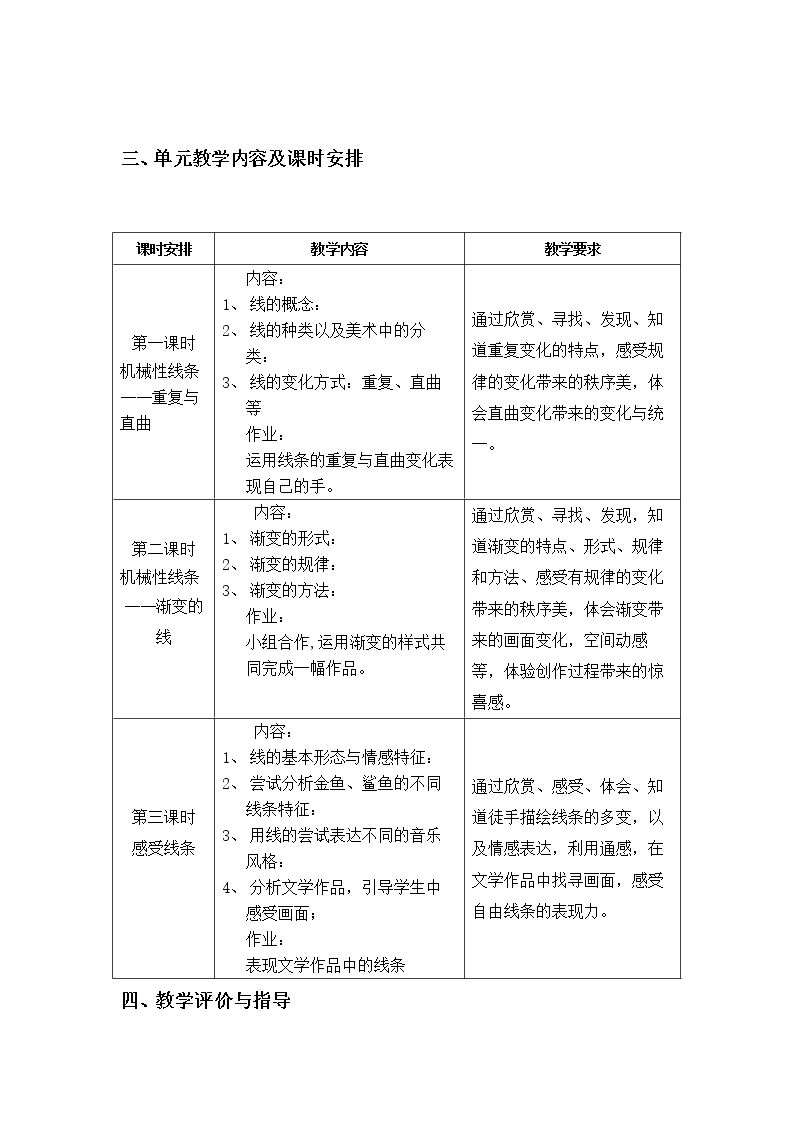 三、单元教学内容及课时安排

| 课时安排 | 教学内容 | 教学要求 |
|---|---|---|
| 第一课时 机械性线条——重复与直曲 | 内容： 1、线的概念： 2、线的种类以及美术中的分类： 3、线的变化方式：重复、直曲等 作业： 运用线条的重复与直曲变化表现自己的手。 | 通过欣赏、寻找、发现、知道重复变化的特点，感受规律的变化带来的秩序美，体会直曲变化带来的变化与统一。 |
| 第二课时 机械性线条——渐变的线 | 内容： 1、渐变的形式： 2、渐变的规律： 3、渐变的方法： 作业： 小组合作,运用渐变的样式共同完成一幅作品。 | 通过欣赏、寻找、发现，知道渐变的特点、形式、规律和方法、感受有规律的变化带来的秩序美，体会渐变带来的画面变化，空间动感等，体验创作过程带来的惊喜感。 |
| 第三课时 感受线条 | 内容： 1、线的基本形态与情感特征： 2、尝试分析金鱼、鲨鱼的不同线条特征： 3、用线的尝试表达不同的音乐风格： 4、分析文学作品，引导学生中感受画面； 作业： 表现文学作品中的线条 | 通过欣赏、感受、体会、知道徒手描绘线条的多变，以及情感表达，利用通感，在文学作品中找寻画面，感受自由线条的表现力。 |

四、教学评价与指导